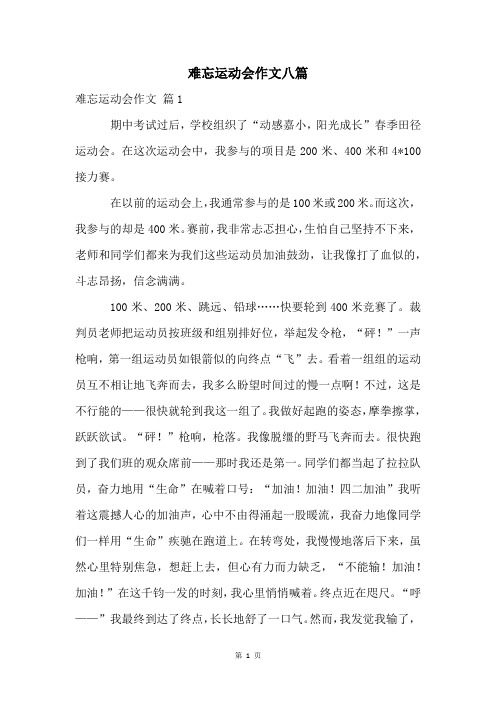 难忘运动会作文八篇

难忘运动会作文 篇1

期中考试过后，学校组织了“动感嘉小，阳光成长”春季田径运动会。在这次运动会中，我参与的项目是200米、400米和4*100接力赛。

在以前的运动会上，我通常参与的是100米或200米。而这次，我参与的却是400米。赛前，我非常忐忑担心，生怕自己坚持不下来，老师和同学们都来为我们这些运动员加油鼓劲，让我像打了血似的，斗志昂扬，信念满满。

100米、200米、跳远、铅球……快要轮到400米竞赛了。裁判员老师把运动员按班级和组别排好位，举起发令枪，“砰！”一声枪响，第一组运动员如银箭似的向终点“飞”去。看着一组组的运动员互不相让地飞奔而去，我多么盼望时间过的慢一点啊！不过，这是不行能的——很快就轮到我这一组了。我做好起跑的姿态，摩拳擦掌，跃跃欲试。“砰！”枪响，枪落。我像脱缰的野马飞奔而去。很快跑到了我们班的观众席前——那时我还是第一。同学们都当起了拉拉队员，奋力地用“生命”在喊着口号：“加油！加油！四二加油”我听着这震撼人心的加油声，心中不由得涌起一股暖流，我奋力地像同学们一样用“生命”疾驰在跑道上。在转弯处，我慢慢地落后下来，虽然心里特别焦急，想赶上去，但心有力而力缺乏，“不能输！加油！加油！”在这千钧一发的时刻，我心里悄悄喊着。终点近在咫尺。“呼——”我最终到达了终点，长长地舒了一口气。然而，我发觉我输了，

第 1 页